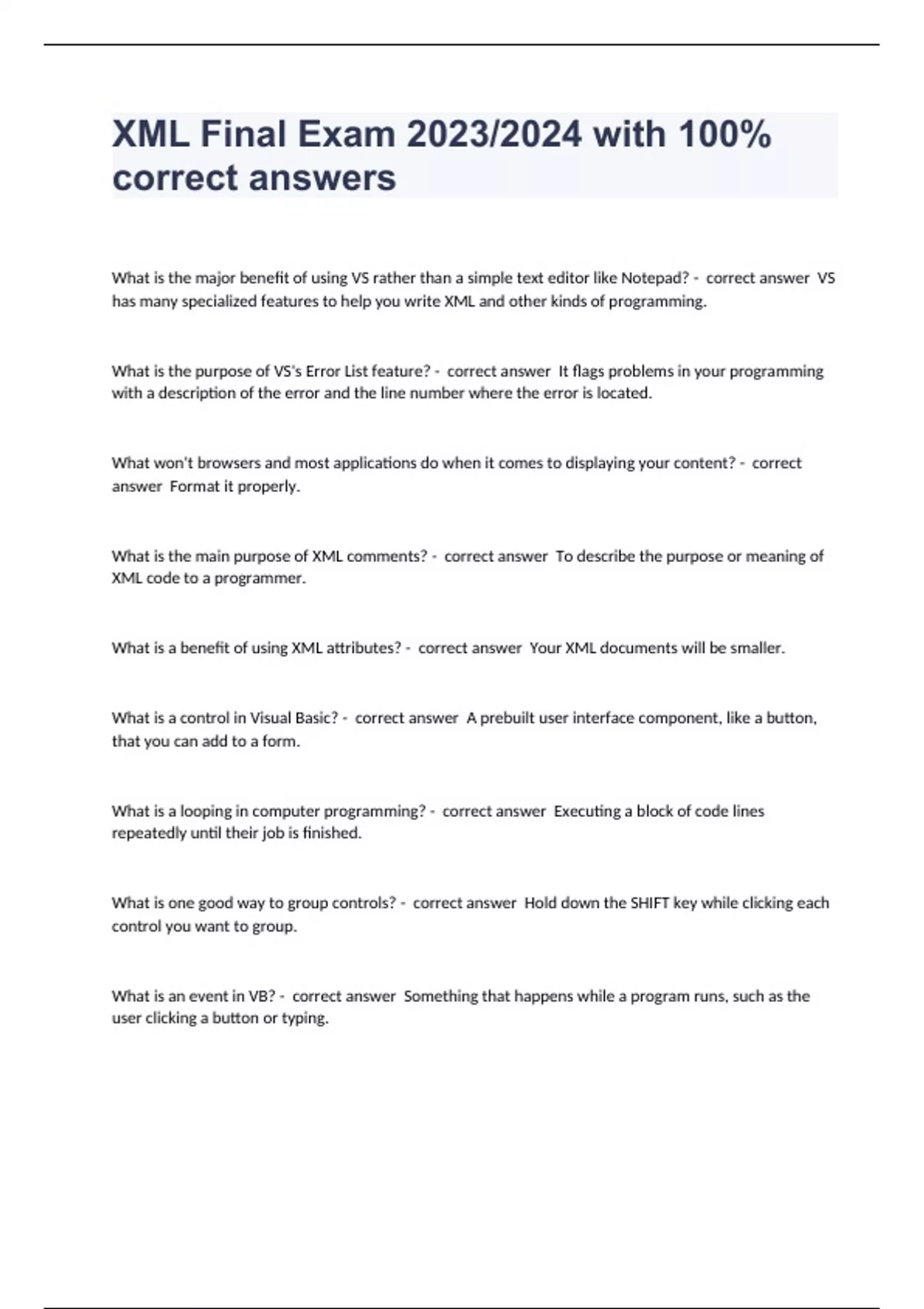 XML Final Exam 2023/2024 with 100% correct answers

What is the major benefit of using VS rather than a simple text editor like Notepad? - correct answer VS has many specialized features to help you write XML and other kinds of programming.

What is the purpose of VS's Error List feature? - correct answer It flags problems in your programming with a description of the error and the line number where the error is located.

What won't browsers and most applications do when it comes to displaying your content? - correct answer Format it properly.

What is the main purpose of XML comments? - correct answer To describe the purpose or meaning of XML code to a programmer.

What is a benefit of using XML attributes? - correct answer Your XML documents will be smaller.

What is a control in Visual Basic? - correct answer A prebuilt user interface component, like a button, that you can add to a form.

What is a looping in computer programming? - correct answer Executing a block of code lines repeatedly until their job is finished.

What is one good way to group controls? - correct answer Hold down the SHIFT key while clicking each control you want to group.

What is an event in VB? - correct answer Something that happens while a program runs, such as the user clicking a button or typing.